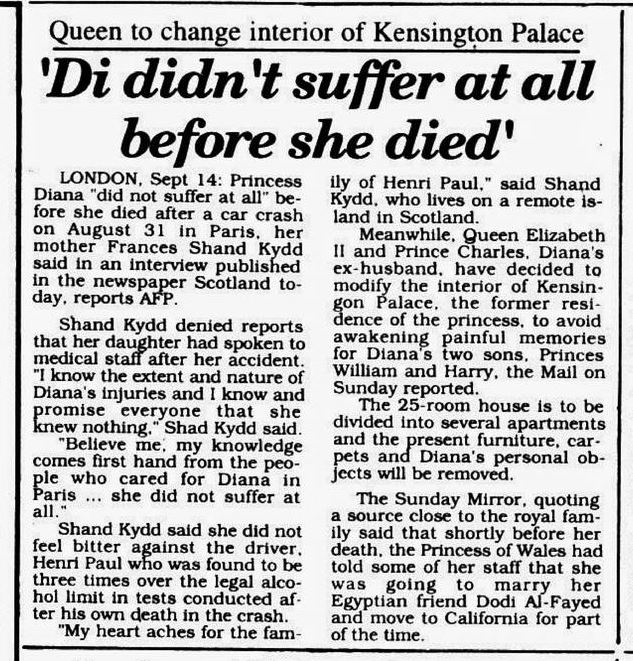 Queen to change interior of Kensington Palace

'Di didn't suffer at all before she died'

LONDON, Sept 14: Princess Diana "did not suffer at all" before she died after a car crash on August 31 in Paris, her mother Frances Shand Kydd said in an interview published in the newspaper Scotland today, reports AFP.

Shand Kydd denied reports that her daughter had spoken to medical staff after her accident. "I know the extent and nature of Diana's injuries and I know and promise everyone that she knew nothing," Shad Kydd said.

"Believe me, my knowledge comes first hand from the people who cared for Diana in Paris ... she did not suffer at all."

Shand Kydd said she did not feel bitter against the driver, Henri Paul who was found to be three times over the legal alcohol limit in tests conducted after his own death in the crash.

"My heart aches for the family of Henri Paul," said Shand Kydd, who lives on a remote island in Scotland.

Meanwhile, Queen Elizabeth II and Prince Charles, Diana's ex-husband, have decided to modify the interior of Kensingon Palace, the former residence of the princess, to avoid awakening painful memories for Diana's two sons, Princes William and Harry, the Mail on Sunday reported.

The 25-room house is to be divided into several apartments and the present furniture, carpets and Diana's personal objects will be removed.

The Sunday Mirror, quoting a source close to the royal family said that shortly before her death, the Princess of Wales had told some of her staff that she was going to marry her Egyptian friend Dodi Al-Fayed and move to California for part of the time.